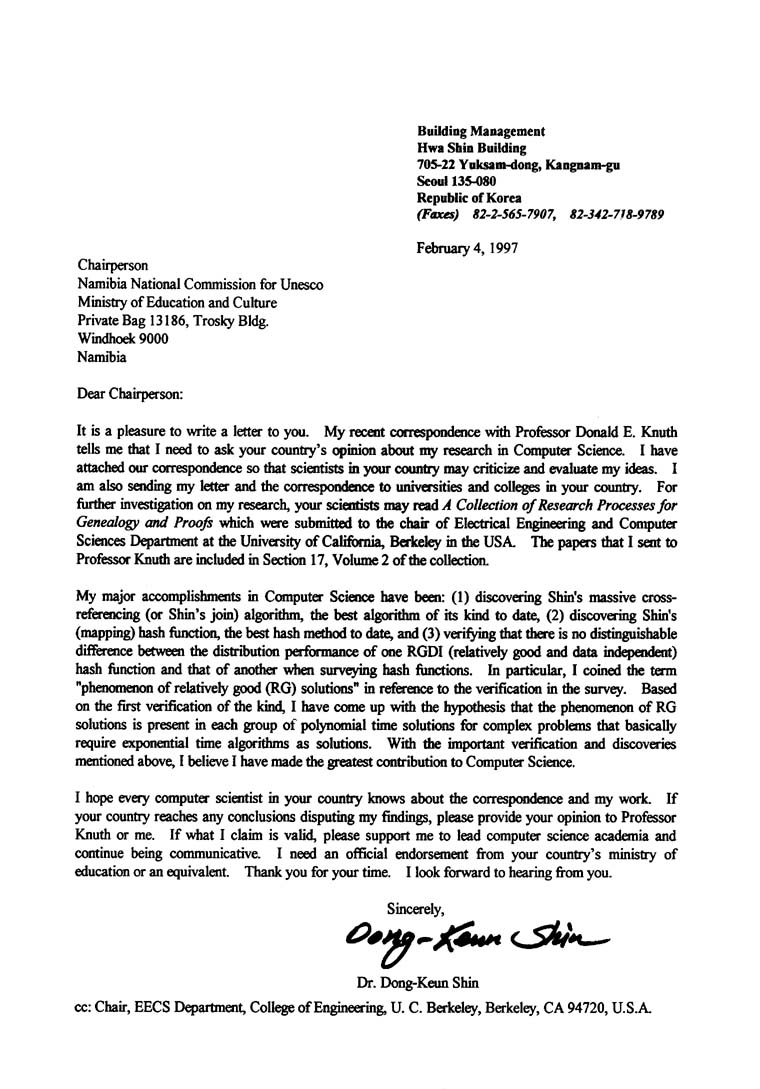 Building Management
Hwa Shin Building
705-22 Yuksam-dong, Kangnam-gu
Seoul 135-080
Republic of Korea
(Faxes) 82-2-565-7907, 82-342-718-9789

February 4, 1997

Chairperson
Namibia National Commission for Unesco
Ministry of Education and Culture
Private Bag 13186, Trosky Bldg.
Windhoek 9000
Namibia

Dear Chairperson:

It is a pleasure to write a letter to you. My recent correspondence with Professor Donald E. Knuth tells me that I need to ask your country's opinion about my research in Computer Science. I have attached our correspondence so that scientists in your country may criticize and evaluate my ideas. I am also sending my letter and the correspondence to universities and colleges in your country. For further investigation on my research, your scientists may read A Collection of Research Processes for Genealogy and Proofs which were submitted to the chair of Electrical Engineering and Computer Sciences Department at the University of California, Berkeley in the USA. The papers that I sent to Professor Knuth are included in Section 17, Volume 2 of the collection.

My major accomplishments in Computer Science have been: (1) discovering Shin's massive cross-referencing (or Shin's join) algorithm, the best algorithm of its kind to date, (2) discovering Shin's (mapping) hash function, the best hash method to date, and (3) verifying that there is no distinguishable difference between the distribution performance of one RGDI (relatively good and data independent) hash function and that of another when surveying hash functions. In particular, I coined the term "phenomenon of relatively good (RG) solutions" in reference to the verification in the survey. Based on the first verification of the kind, I have come up with the hypothesis that the phenomenon of RG solutions is present in each group of polynomial time solutions for complex problems that basically require exponential time algorithms as solutions. With the important verification and discoveries mentioned above, I believe I have made the greatest contribution to Computer Science.

I hope every computer scientist in your country knows about the correspondence and my work. If your country reaches any conclusions disputing my findings, please provide your opinion to Professor Knuth or me. If what I claim is valid, please support me to lead computer science academia and continue being communicative. I need an official endorsement from your country's ministry of education or an equivalent. Thank you for your time. I look forward to hearing from you.

Sincerely,

Dong-Keun Shin

Dr. Dong-Keun Shin

cc: Chair, EECS Department, College of Engineering, U. C. Berkeley, Berkeley, CA 94720, U.S.A.